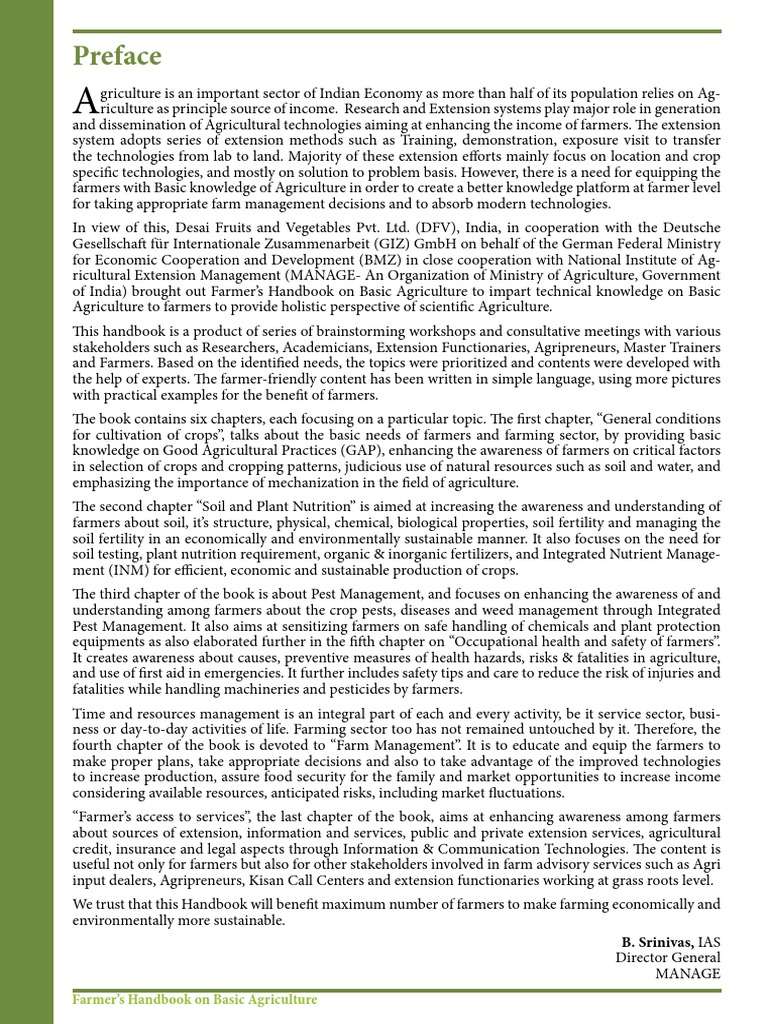 Preface

Agriculture is an important sector of Indian Economy as more than half of its population relies on Agriculture as principle source of income. Research and Extension systems play major role in generation and dissemination of Agricultural technologies aiming at enhancing the income of farmers. The extension system adopts series of extension methods such as Training, demonstration, exposure visit to transfer the technologies from lab to land. Majority of these extension efforts mainly focus on location and crop specific technologies, and mostly on solution to problem basis. However, there is a need for equipping the farmers with Basic knowledge of Agriculture in order to create a better knowledge platform at farmer level for taking appropriate farm management decisions and to absorb modern technologies.

In view of this, Desai Fruits and Vegetables Pvt. Ltd. (DFV), India, in cooperation with the Deutsche Gesellschaft für Internationale Zusammenarbeit (GIZ) GmbH on behalf of the German Federal Ministry for Economic Cooperation and Development (BMZ) in close cooperation with National Institute of Agricultural Extension Management (MANAGE- An Organization of Ministry of Agriculture, Government of India) brought out Farmer's Handbook on Basic Agriculture to impart technical knowledge on Basic Agriculture to farmers to provide holistic perspective of scientific Agriculture.

This handbook is a product of series of brainstorming workshops and consultative meetings with various stakeholders such as Researchers, Academicians, Extension Functionaries, Agripreneurs, Master Trainers and Farmers. Based on the identified needs, the topics were prioritized and contents were developed with the help of experts. The farmer-friendly content has been written in simple language, using more pictures with practical examples for the benefit of farmers.

The book contains six chapters, each focusing on a particular topic. The first chapter, "General conditions for cultivation of crops", talks about the basic needs of farmers and farming sector, by providing basic knowledge on Good Agricultural Practices (GAP), enhancing the awareness of farmers on critical factors in selection of crops and cropping patterns, judicious use of natural resources such as soil and water, and emphasizing the importance of mechanization in the field of agriculture.

The second chapter "Soil and Plant Nutrition" is aimed at increasing the awareness and understanding of farmers about soil, it's structure, physical, chemical, biological properties, soil fertility and managing the soil fertility in an economically and environmentally sustainable manner. It also focuses on the need for soil testing, plant nutrition requirement, organic & inorganic fertilizers, and Integrated Nutrient Management (INM) for efficient, economic and sustainable production of crops.

The third chapter of the book is about Pest Management, and focuses on enhancing the awareness of and understanding among farmers about the crop pests, diseases and weed management through Integrated Pest Management. It also aims at sensitizing farmers on safe handling of chemicals and plant protection equipments as also elaborated further in the fifth chapter on "Occupational health and safety of farmers". It creates awareness about causes, preventive measures of health hazards, risks & fatalities in agriculture, and use of first aid in emergencies. It further includes safety tips and care to reduce the risk of injuries and fatalities while handling machineries and pesticides by farmers.

Time and resources management is an integral part of each and every activity, be it service sector, business or day-to-day activities of life. Farming sector too has not remained untouched by it. Therefore, the fourth chapter of the book is devoted to "Farm Management". It is to educate and equip the farmers to make proper plans, take appropriate decisions and also to take advantage of the improved technologies to increase production, assure food security for the family and market opportunities to increase income considering available resources, anticipated risks, including market fluctuations.

"Farmer's access to services", the last chapter of the book, aims at enhancing awareness among farmers about sources of extension, information and services, public and private extension services, agricultural credit, insurance and legal aspects through Information & Communication Technologies. The content is useful not only for farmers but also for other stakeholders involved in farm advisory services such as Agri input dealers, Agripreneurs, Kisan Call Centers and extension functionaries working at grass roots level.

We trust that this Handbook will benefit maximum number of farmers to make farming economically and environmentally more sustainable.

B. Srinivas, IAS
Director General
MANAGE

Farmer's Handbook on Basic Agriculture